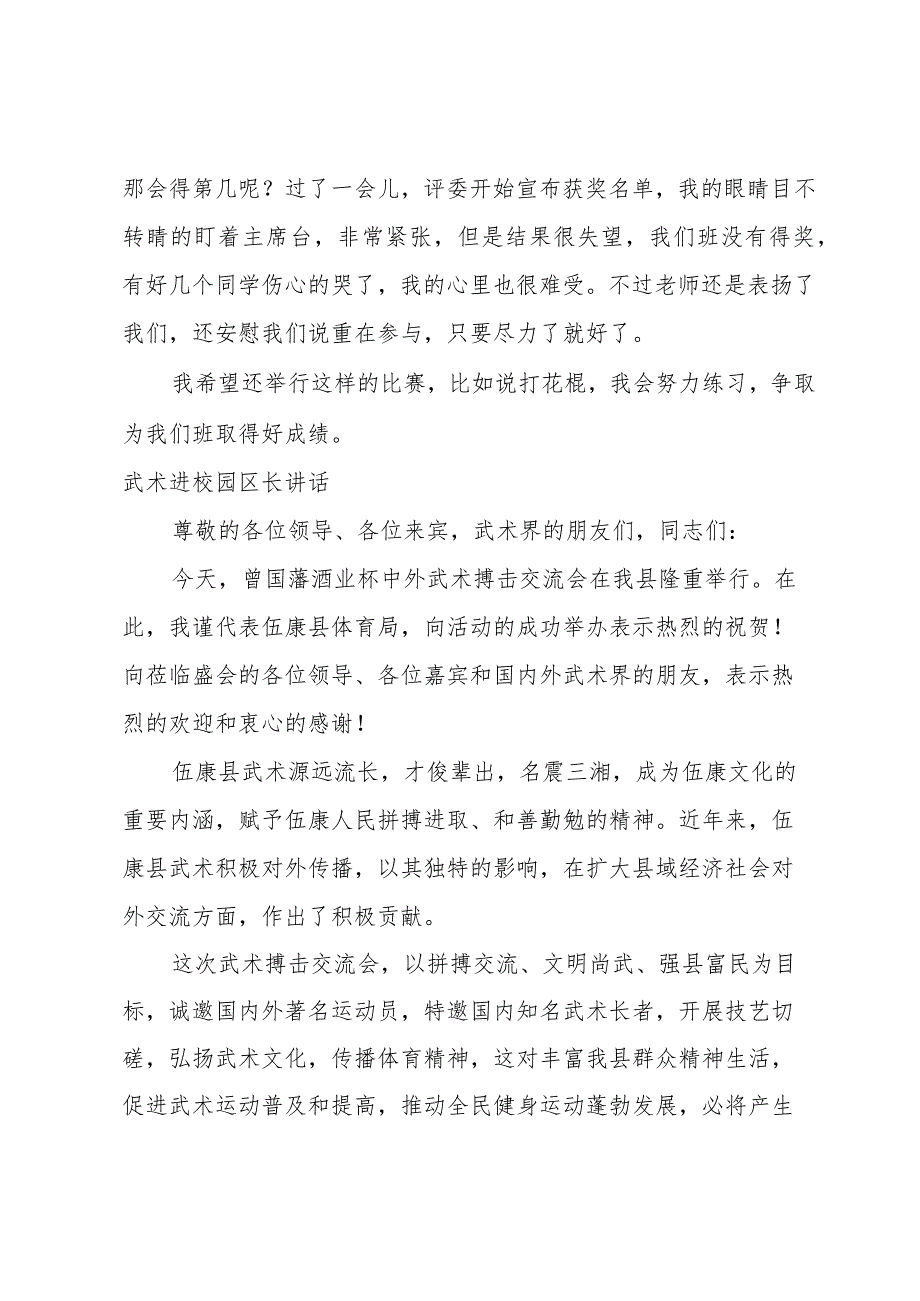 那会得第几呢？过了一会儿，评委开始宣布获奖名单，我的眼睛目不转睛的盯着主席台，非常紧张，但是结果很失望，我们班没有得奖，有好几个同学伤心的哭了，我的心里也很难受。不过老师还是表扬了我们，还安慰我们说重在参与，只要尽力了就好了。

我希望还举行这样的比赛，比如说打花棍，我会努力练习，争取为我们班取得好成绩。

武术进校园区长讲话

尊敬的各位领导、各位来宾，武术界的朋友们，同志们：

今天，曾国藩酒业杯中外武术搏击交流会在我县隆重举行。在此，我谨代表伍康县体育局，向活动的成功举办表示热烈的祝贺！向莅临盛会的各位领导、各位嘉宾和国内外武术界的朋友，表示热烈的欢迎和衷心的感谢！

伍康县武术源远流长，才俊辈出，名震三湘，成为伍康文化的重要内涵，赋予伍康人民拼搏进取、和善勤勉的精神。近年来，伍康县武术积极对外传播，以其独特的影响，在扩大县域经济社会对外交流方面，作出了积极贡献。

这次武术搏击交流会，以拼搏交流、文明尚武、强县富民为目标，诚邀国内外著名运动员，特邀国内知名武术长者，开展技艺切磋，弘扬武术文化，传播体育精神，这对丰富我县群众精神生活，促进武术运动普及和提高，推动全民健身运动蓬勃发展，必将产生